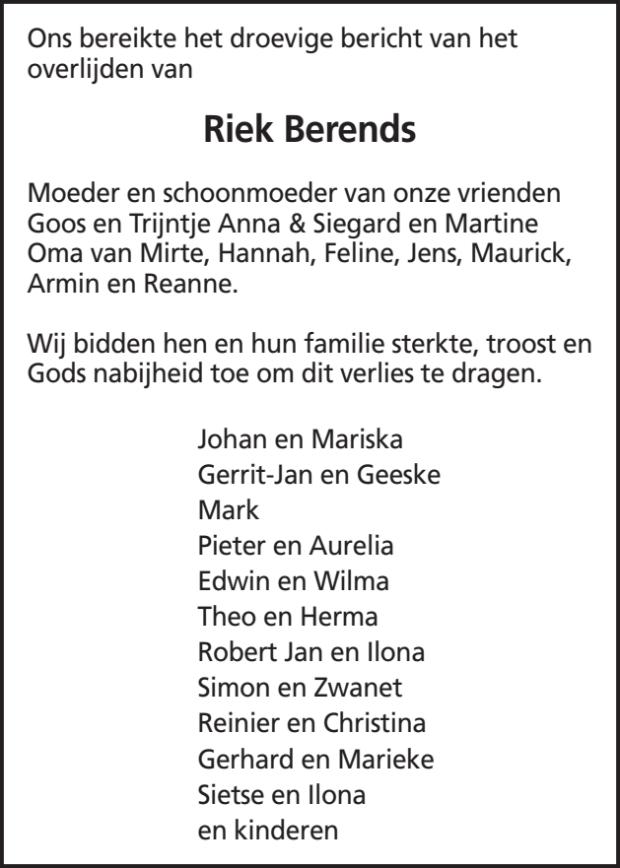 Ons bereikte het droevige bericht van het overlijden van

Riek Berends

Moeder en schoonmoeder van onze vrienden Goos en Trijntje Anna & Siegard en Martine Oma van Mirte, Hannah, Feline, Jens, Maurick, Armin en Reanne.

Wij bidden hen en hun familie sterkte, troost en Gods nabijheid toe om dit verlies te dragen.

Johan en Mariska
Gerrit-Jan en Geeske
Mark
Pieter en Aurelia
Edwin en Wilma
Theo en Herma
Robert Jan en Ilona
Simon en Zwanet
Reinier en Christina
Gerhard en Marieke
Sietse en Ilona
en kinderen